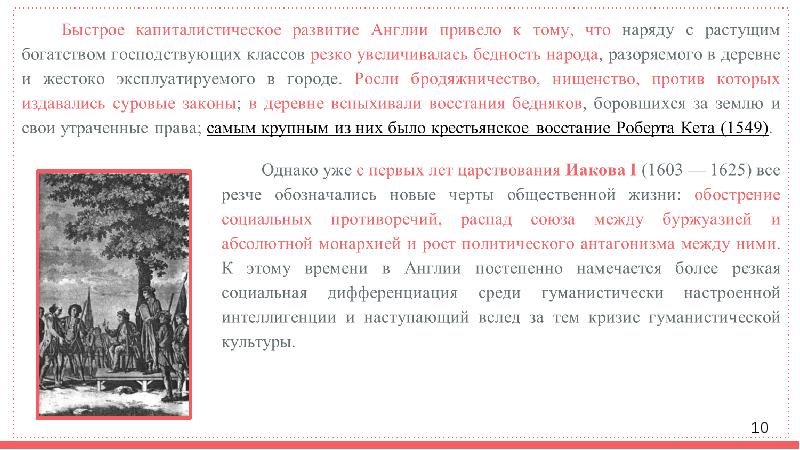 Быстрое капиталистическое развитие Англии привело к тому, что наряду с растущим богатством господствующих классов резко увеличивалась бедность народа, разоряемого в деревне и жестоко эксплуатируемого в городе. Росли бродяжничество, нищенство, против которых издавались суровые законы; в деревне вспыхивали восстания бедняков, боровшихся за землю и свои утраченные права; самым крупным из них было крестьянское восстание Роберта Кета (1549).

Однако уже с первых лет царствования Иакова I (1603 — 1625) все резче обозначались новые черты общественной жизни: обострение социальных противоречий, распад союза между буржуазией и абсолютной монархией и рост политического антагонизма между ними. К этому времени в Англии постепенно намечается более резкая социальная дифференциация среди гуманистически настроенной интеллигенции и наступающий вслед за тем кризис гуманистической культуры.

10